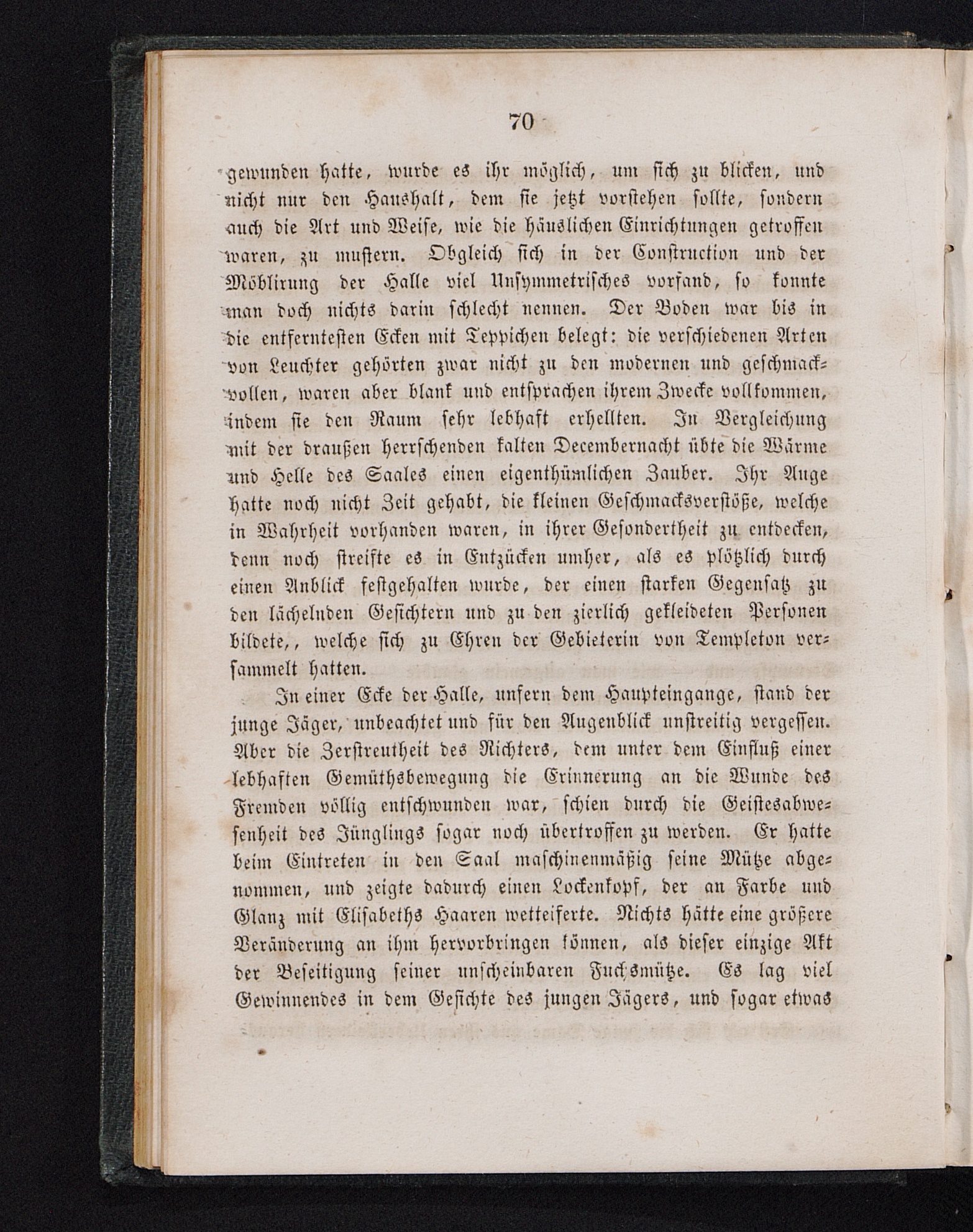 70

gewunden hatte, wurde es ihr möglich, um sich zu blicken, und nicht nur den Haushalt, dem sie jetzt vorstehen sollte, sondern auch die Art und Weise, wie die häuslichen Einrichtungen getroffen waren, zu mustern. Obgleich sich in der Construction und der Möblirung der Halle viel Unsymmetrisches vorfand, so konnte man doch nichts darin schlecht nennen. Der Boden war bis in die entferntesten Ecken mit Teppichen belegt: die verschiedenen Arten von Leuchter gehörten zwar nicht zu den modernen und geschmackvollen, waren aber blank und entsprachen ihrem Zwecke vollkommen, indem sie den Raum sehr lebhaft erhellten. In Vergleichung mit der draußen herrschenden kalten Decembernacht übte die Wärme und Helle des Saales einen eigenthümlichen Zauber. Ihr Auge hatte noch nicht Zeit gehabt, die kleinen Geschmacksverstöße, welche in Wahrheit vorhanden waren, in ihrer Gesondertheit zu entdecken, denn noch streifte es in Entzücken umher, als es plötzlich durch einen Anblick festgehalten wurde, der einen starken Gegensatz zu den lächelnden Gesichtern und zu den zierlich gekleideten Personen bildete,, welche sich zu Ehren der Gebieterin von Templeton versammelt hatten.

In einer Ecke der Halle, unfern dem Haupteingange, stand der junge Jäger, unbeachtet und für den Augenblick unstreitig vergessen. Aber die Zerstreutheit des Richters, dem unter dem Einfluß einer lebhaften Gemüthsbewegung die Erinnerung an die Wunde des Fremden völlig entschwunden war, schien durch die Geistesabwesenheit des Jünglings sogar noch übertroffen zu werden. Er hatte beim Eintreten in den Saal maschinenmäßig seine Mütze abgenommen, und zeigte dadurch einen Lockenkopf, der an Farbe und Glanz mit Elisabeths Haaren wetteiferte. Nichts hätte eine größere Veränderung an ihm hervorbringen können, als dieser einzige Akt der Beseitigung seiner unscheinbaren Fuchsmütze. Es lag viel Gewinnendes in dem Gesichte des jungen Jägers, und sogar etwas